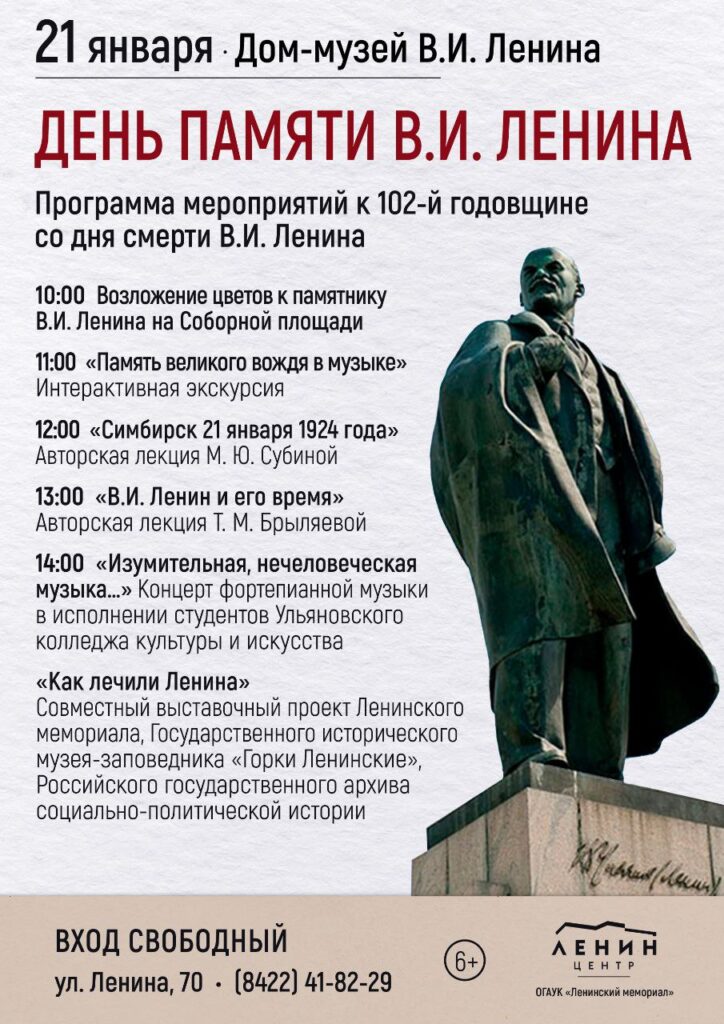 21 января · Дом-музей В.И. Ленина

ДЕНЬ ПАМЯТИ В.И. ЛЕНИНА

Программа мероприятий к 102-й годовщине со дня смерти В.И. Ленина

10:00 Возложение цветов к памятнику В.И. Ленина на Соборной площади

11:00 «Память великого вождя в музыке» Интерактивная экскурсия

12:00 «Симбирск 21 января 1924 года» Авторская лекция М. Ю. Субиной

13:00 «В.И. Ленин и его время» Авторская лекция Т. М. Брыляевой

14:00 «Изумительная, нечеловеческая музыка...» Концерт фортепианной музыки в исполнении студентов Ульяновского колледжа культуры и искусства

«Как лечили Ленина» Совместный выставочный проект Ленинского мемориала, Государственного исторического музея-заповедника «Горки Ленинские», Российского государственного архива социально-политической истории

ВХОД СВОБОДНЫЙ
ул. Ленина, 70 • (8422) 41-82-29

6+

ЛЕНИН
ЦЕНТР
ОГАУК «Ленинский мемориал»